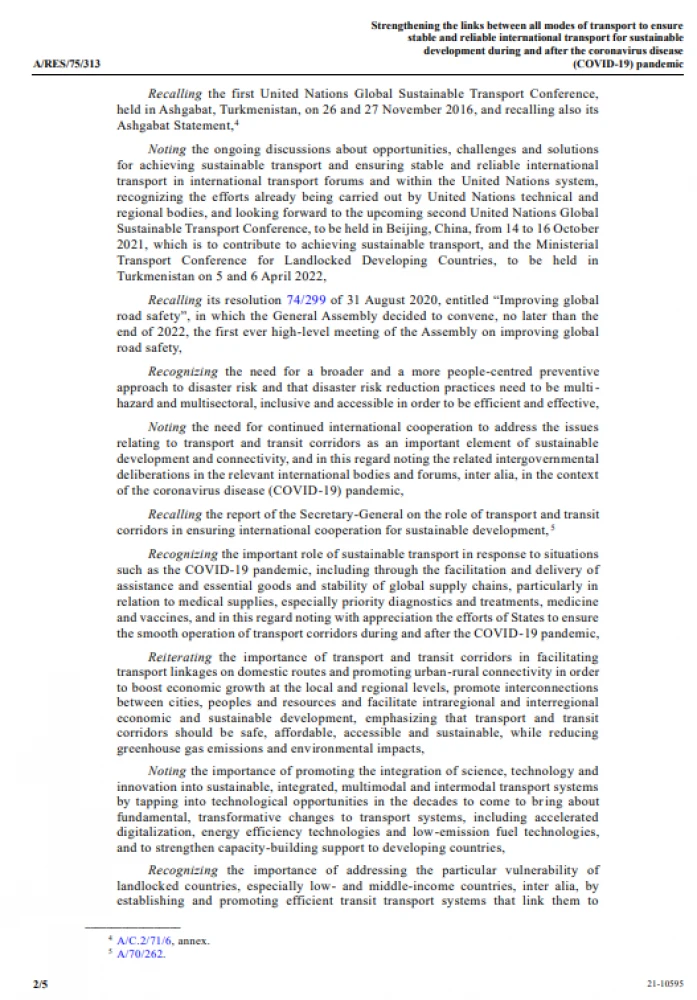 A/RES/75/313

Strengthening the links between all modes of transport to ensure stable and reliable international transport for sustainable development during and after the coronavirus disease (COVID-19) pandemic

Recalling the first United Nations Global Sustainable Transport Conference, held in Ashgabat, Turkmenistan, on 26 and 27 November 2016, and recalling also its Ashgabat Statement,$^4$

Noting the ongoing discussions about opportunities, challenges and solutions for achieving sustainable transport and ensuring stable and reliable international transport in international transport forums and within the United Nations system, recognizing the efforts already being carried out by United Nations technical and regional bodies, and looking forward to the upcoming second United Nations Global Sustainable Transport Conference, to be held in Beijing, China, from 14 to 16 October 2021, which is to contribute to achieving sustainable transport, and the Ministerial Transport Conference for Landlocked Developing Countries, to be held in Turkmenistan on 5 and 6 April 2022,

Recalling its resolution 74/299 of 31 August 2020, entitled "Improving global road safety", in which the General Assembly decided to convene, no later than the end of 2022, the first ever high-level meeting of the Assembly on improving global road safety,

Recognizing the need for a broader and a more people-centred preventive approach to disaster risk and that disaster risk reduction practices need to be multi-hazard and multisectoral, inclusive and accessible in order to be efficient and effective,

Noting the need for continued international cooperation to address the issues relating to transport and transit corridors as an important element of sustainable development and connectivity, and in this regard noting the related intergovernmental deliberations in the relevant international bodies and forums, inter alia, in the context of the coronavirus disease (COVID-19) pandemic,

Recalling the report of the Secretary-General on the role of transport and transit corridors in ensuring international cooperation for sustainable development,$^5$

Recognizing the important role of sustainable transport in response to situations such as the COVID-19 pandemic, including through the facilitation and delivery of assistance and essential goods and stability of global supply chains, particularly in relation to medical supplies, especially priority diagnostics and treatments, medicine and vaccines, and in this regard noting with appreciation the efforts of States to ensure the smooth operation of transport corridors during and after the COVID-19 pandemic,

Reiterating the importance of transport and transit corridors in facilitating transport linkages on domestic routes and promoting urban-rural connectivity in order to boost economic growth at the local and regional levels, promote interconnections between cities, peoples and resources and facilitate intraregional and interregional economic and sustainable development, emphasizing that transport and transit corridors should be safe, affordable, accessible and sustainable, while reducing greenhouse gas emissions and environmental impacts,

Noting the importance of promoting the integration of science, technology and innovation into sustainable, integrated, multimodal and intermodal transport systems by tapping into technological opportunities in the decades to come to bring about fundamental, transformative changes to transport systems, including accelerated digitalization, energy efficiency technologies and low-emission fuel technologies, and to strengthen capacity-building support to developing countries,

Recognizing the importance of addressing the particular vulnerability of landlocked countries, especially low- and middle-income countries, inter alia, by establishing and promoting efficient transit transport systems that link them to

$^4$ A/C.2/71/6, annex.
$^5$ A/70/262.

2/5

21-10595